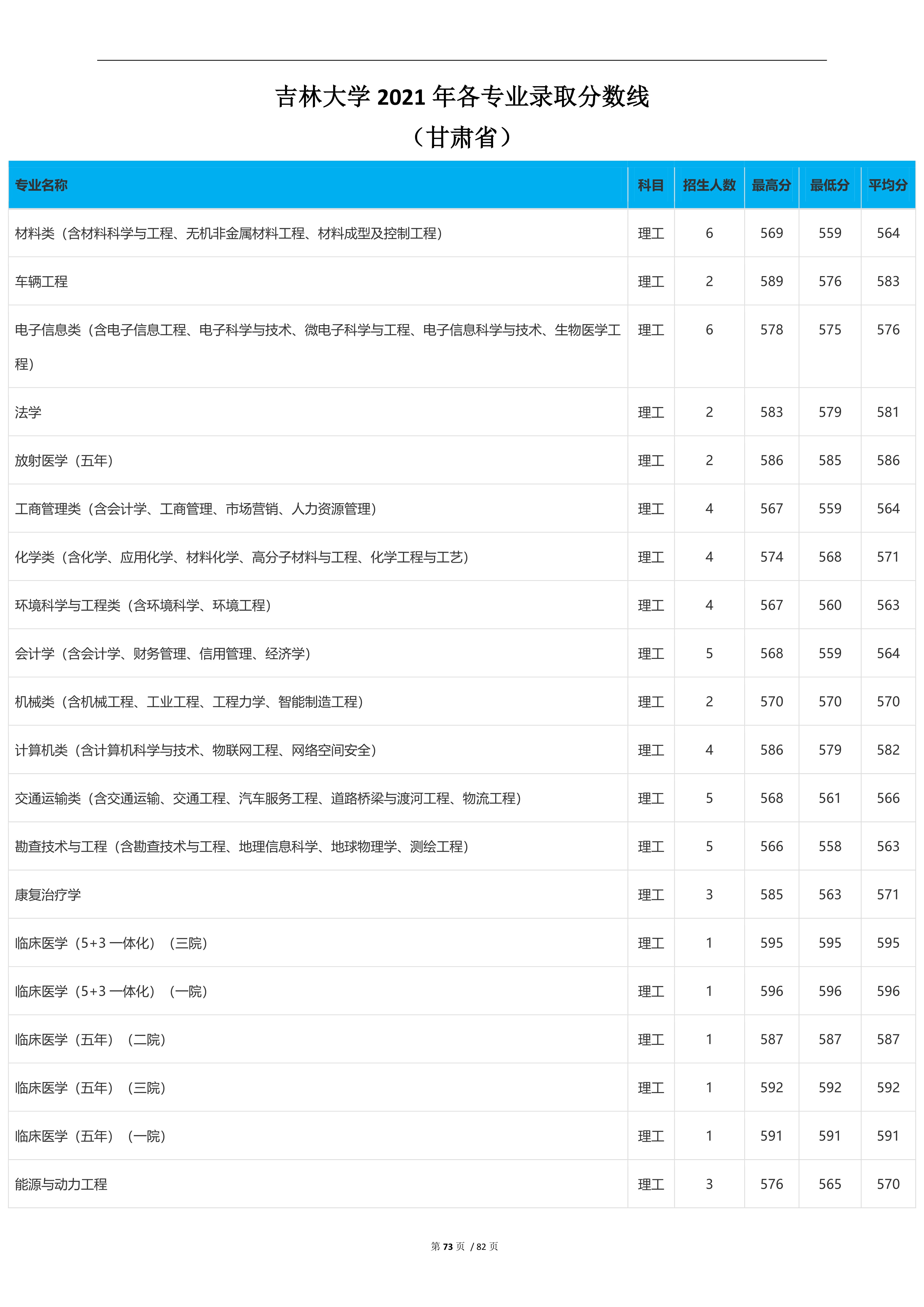 吉林大学 2021 年各专业录取分数线

（甘肃省）

| 专业名称 | 科目 | 招生人数 | 最高分 | 最低分 | 平均分 |
|---|---|---|---|---|---|
| 材料类（含材料科学与工程、无机非金属材料工程、材料成型及控制工程） | 理工 | 6 | 569 | 559 | 564 |
| 车辆工程 | 理工 | 2 | 589 | 576 | 583 |
| 电子信息类（含电子信息工程、电子科学与技术、微电子科学与工程、电子信息科学与技术、生物医学工程） | 理工 | 6 | 578 | 575 | 576 |
| 法学 | 理工 | 2 | 583 | 579 | 581 |
| 放射医学（五年） | 理工 | 2 | 586 | 585 | 586 |
| 工商管理类（含会计学、工商管理、市场营销、人力资源管理） | 理工 | 4 | 567 | 559 | 564 |
| 化学类（含化学、应用化学、材料化学、高分子材料与工程、化学工程与工艺） | 理工 | 4 | 574 | 568 | 571 |
| 环境科学与工程类（含环境科学、环境工程） | 理工 | 4 | 567 | 560 | 563 |
| 会计学（含会计学、财务管理、信用管理、经济学） | 理工 | 5 | 568 | 559 | 564 |
| 机械类（含机械工程、工业工程、工程力学、智能制造工程） | 理工 | 2 | 570 | 570 | 570 |
| 计算机类（含计算机科学与技术、物联网工程、网络空间安全） | 理工 | 4 | 586 | 579 | 582 |
| 交通运输类（含交通运输、交通工程、汽车服务工程、道路桥梁与渡河工程、物流工程） | 理工 | 5 | 568 | 561 | 566 |
| 勘查技术与工程（含勘查技术与工程、地理信息科学、地球物理学、测绘工程） | 理工 | 5 | 566 | 558 | 563 |
| 康复治疗学 | 理工 | 3 | 585 | 563 | 571 |
| 临床医学（5+3 一体化）（三院） | 理工 | 1 | 595 | 595 | 595 |
| 临床医学（5+3 一体化）（一院） | 理工 | 1 | 596 | 596 | 596 |
| 临床医学（五年）（二院） | 理工 | 1 | 587 | 587 | 587 |
| 临床医学（五年）（三院） | 理工 | 1 | 592 | 592 | 592 |
| 临床医学（五年）（一院） | 理工 | 1 | 591 | 591 | 591 |
| 能源与动力工程 | 理工 | 3 | 576 | 565 | 570 |

第 73 页 / 82 页